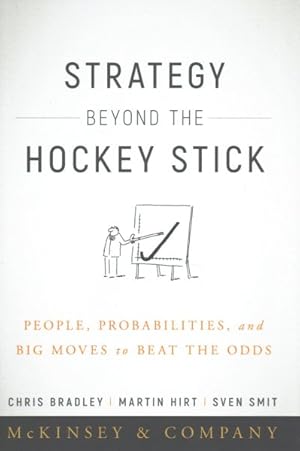 STRATEGY
BEYOND THE
HOCKEY STICK

PEOPLE, PROBABILITIES, and BIG MOVES to BEAT THE ODDS

CHRIS BRADLEY | MARTIN HIRT | SVEN SMIT

McKINSEY & COMPANY